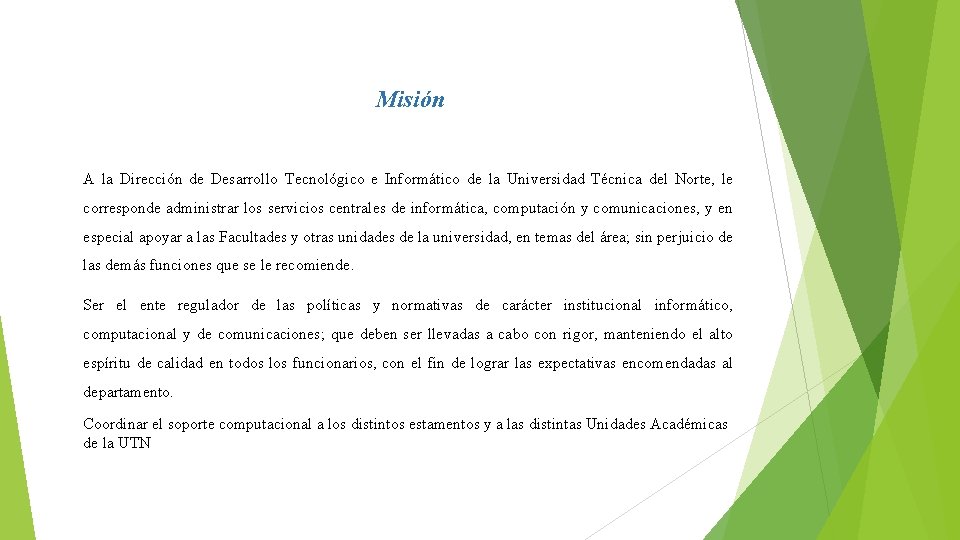 Misión

A la Dirección de Desarrollo Tecnológico e Informático de la Universidad Técnica del Norte, le corresponde administrar los servicios centrales de informática, computación y comunicaciones, y en especial apoyar a las Facultades y otras unidades de la universidad, en temas del área; sin perjuicio de las demás funciones que se le recomiende.

Ser el ente regulador de las políticas y normativas de carácter institucional informático, computacional y de comunicaciones; que deben ser llevadas a cabo con rigor, manteniendo el alto espíritu de calidad en todos los funcionarios, con el fin de lograr las expectativas encomendadas al departamento.

Coordinar el soporte computacional a los distintos estamentos y a las distintas Unidades Académicas de la UTN